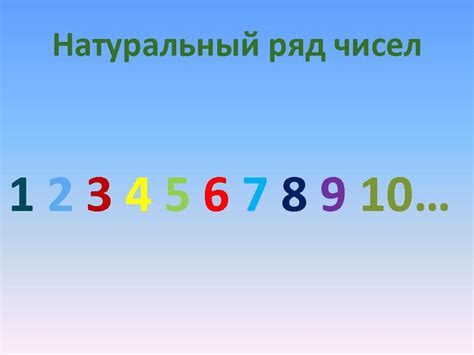 Натуральный ряд чисел

1 2 3 4 5 6 7 8 9 10…